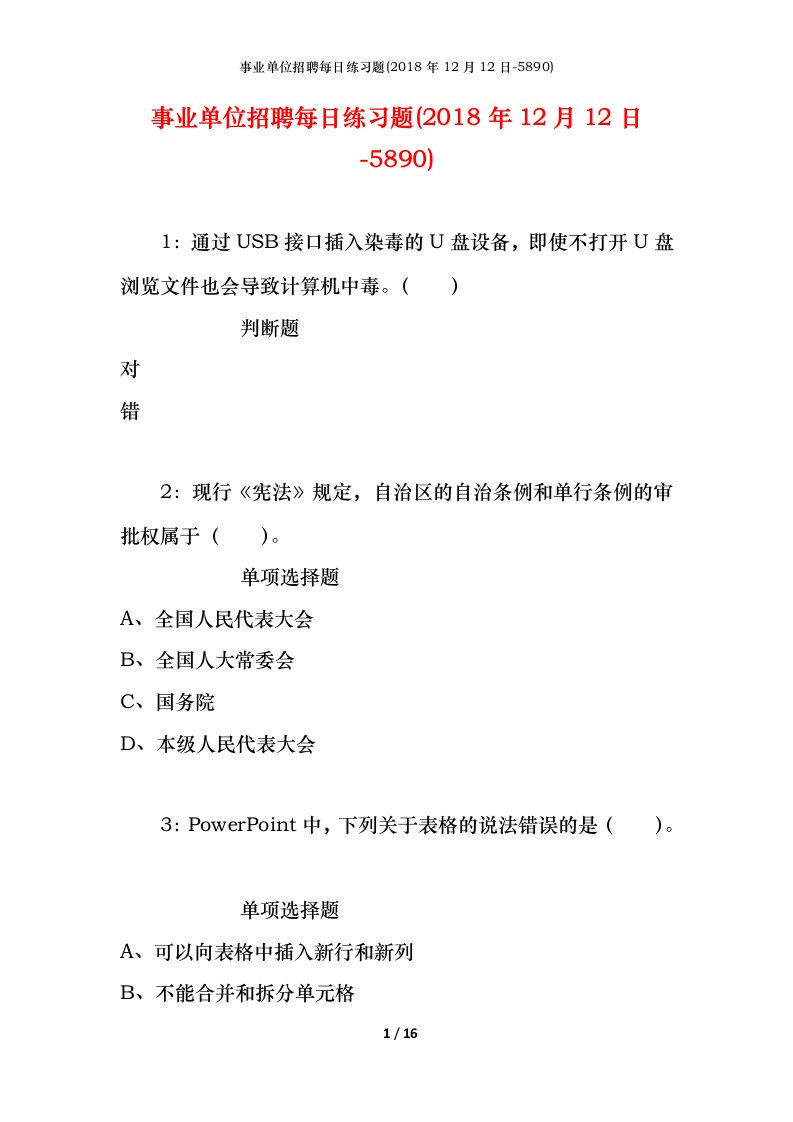 事业单位招聘每日练习题(2018 年 12 月 12 日-5890)

事业单位招聘每日练习题(2018 年 12 月 12 日-5890)

1：通过 USB 接口插入染毒的 U 盘设备，即使不打开 U 盘浏览文件也会导致计算机中毒。（　　）

判断题

对

错

2：现行《宪法》规定，自治区的自治条例和单行条例的审批权属于（　　）。

单项选择题

A、全国人民代表大会

B、全国人大常委会

C、国务院

D、本级人民代表大会

3：PowerPoint 中，下列关于表格的说法错误的是（　　）。

单项选择题

A、可以向表格中插入新行和新列

B、不能合并和拆分单元格

1 / 16